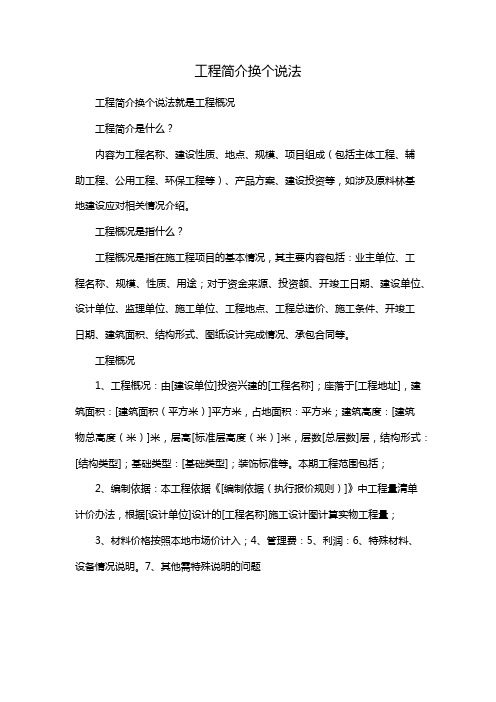 工程简介换个说法

工程简介换个说法就是工程概况

工程简介是什么？

内容为工程名称、建设性质、地点、规模、项目组成（包括主体工程、辅助工程、公用工程、环保工程等）、产品方案、建设投资等，如涉及原料林基地建设应对相关情况介绍。

工程概况是指什么？

工程概况是指在施工程项目的基本情况，其主要内容包括：业主单位、工程名称、规模、性质、用途；对于资金来源、投资额、开竣工日期、建设单位、设计单位、监理单位、施工单位、工程地点、工程总造价、施工条件、开竣工日期、建筑面积、结构形式、图纸设计完成情况、承包合同等。

工程概况

1、工程概况：由[建设单位]投资兴建的[工程名称]；座落于[工程地址]，建筑面积：[建筑面积（平方米）]平方米，占地面积：平方米；建筑高度：[建筑物总高度（米）]米，层高[标准层高度（米）]米，层数[总层数]层，结构形式：[结构类型]；基础类型：[基础类型]；装饰标准等。本期工程范围包括；

2、编制依据：本工程依据《[编制依据（执行报价规则）]》中工程量清单计价办法，根据[设计单位]设计的[工程名称]施工设计图计算实物工程量；

3、材料价格按照本地市场价计入；4、管理费：5、利润：6、特殊材料、设备情况说明。7、其他需特殊说明的问题